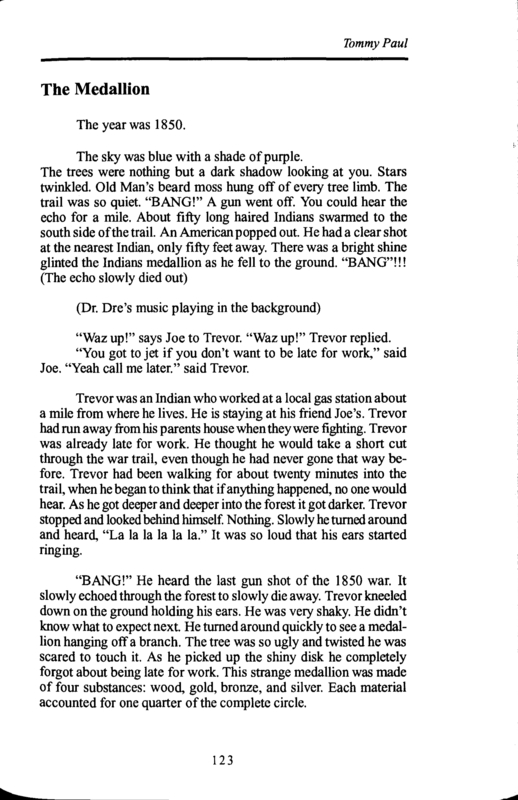 Tommy Paul

The Medallion

The year was 1850.

The sky was blue with a shade of purple.
The trees were nothing but a dark shadow looking at you. Stars twinkled. Old Man's beard moss hung off of every tree limb. The trail was so quiet. "BANG!" A gun went off. You could hear the echo for a mile. About fifty long haired Indians swarmed to the south side of the trail. An American popped out. He had a clear shot at the nearest Indian, only fifty feet away. There was a bright shine glinted the Indians medallion as he fell to the ground. "BANG"!!! (The echo slowly died out)

(Dr. Dre's music playing in the background)

"Waz up!" says Joe to Trevor. "Waz up!" Trevor replied.
"You got to jet if you don't want to be late for work," said Joe. "Yeah call me later." said Trevor.

Trevor was an Indian who worked at a local gas station about a mile from where he lives. He is staying at his friend Joe's. Trevor had run away from his parents house when they were fighting. Trevor was already late for work. He thought he would take a short cut through the war trail, even though he had never gone that way before. Trevor had been walking for about twenty minutes into the trail, when he began to think that if anything happened, no one would hear. As he got deeper and deeper into the forest it got darker. Trevor stopped and looked behind himself. Nothing. Slowly he turned around and heard, "La la la la la la." It was so loud that his ears started ringing.

"BANG!" He heard the last gun shot of the 1850 war. It slowly echoed through the forest to slowly die away. Trevor kneeled down on the ground holding his ears. He was very shaky. He didn't know what to expect next. He turned around quickly to see a medallion hanging off a branch. The tree was so ugly and twisted he was scared to touch it. As he picked up the shiny disk he completely forgot about being late for work. This strange medallion was made of four substances: wood, gold, bronze, and silver. Each material accounted for one quarter of the complete circle.

123